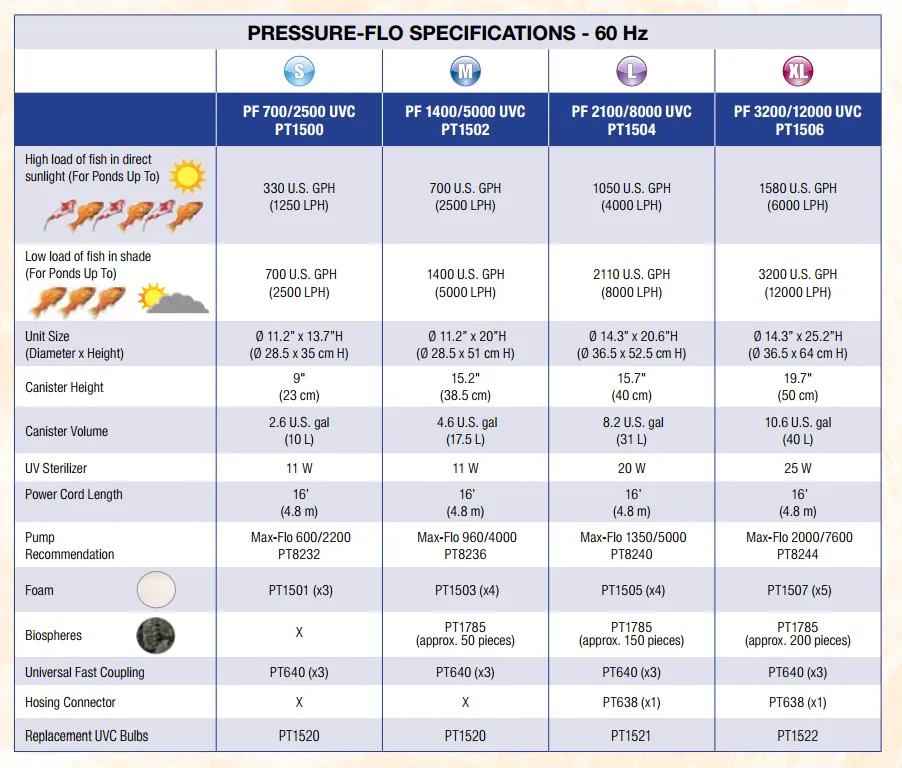 PRESSURE-FLO SPECIFICATIONS - 60 Hz

| | S | M | L | XL |
|---|---|---|---|---|
| | PF 700/2500 UVC PT1500 | PF 1400/5000 UVC PT1502 | PF 2100/8000 UVC PT1504 | PF 3200/12000 UVC PT1506 |
| High load of fish in direct sunlight (For Ponds Up To) | 330 U.S. GPH (1250 LPH) | 700 U.S. GPH (2500 LPH) | 1050 U.S. GPH (4000 LPH) | 1580 U.S. GPH (6000 LPH) |
| Low load of fish in shade (For Ponds Up To) | 700 U.S. GPH (2500 LPH) | 1400 U.S. GPH (5000 LPH) | 2110 U.S. GPH (8000 LPH) | 3200 U.S. GPH (12000 LPH) |
| Unit Size (Diameter x Height) | Ø 11.2" x 13.7"H (Ø 28.5 x 35 cm H) | Ø 11.2" x 20"H (Ø 28.5 x 51 cm H) | Ø 14.3" x 20.6"H (Ø 36.5 x 52.5 cm H) | Ø 14.3" x 25.2"H (Ø 36.5 x 64 cm H) |
| Canister Height | 9" (23 cm) | 15.2" (38.5 cm) | 15.7" (40 cm) | 19.7" (50 cm) |
| Canister Volume | 2.6 U.S. gal (10 L) | 4.6 U.S. gal (17.5 L) | 8.2 U.S. gal (31 L) | 10.6 U.S. gal (40 L) |
| UV Sterilizer | 11 W | 11 W | 20 W | 25 W |
| Power Cord Length | 16' (4.8 m) | 16' (4.8 m) | 16' (4.8 m) | 16' (4.8 m) |
| Pump Recommendation | Max-Flo 600/2200 PT8232 | Max-Flo 960/4000 PT8236 | Max-Flo 1350/5000 PT8240 | Max-Flo 2000/7600 PT8244 |
| Foam | PT1501 (x3) | PT1503 (x4) | PT1505 (x4) | PT1507 (x5) |
| Biospheres | X | PT1785 (approx. 50 pieces) | PT1785 (approx. 150 pieces) | PT1785 (approx. 200 pieces) |
| Universal Fast Coupling | PT640 (x3) | PT640 (x3) | PT640 (x3) | PT640 (x3) |
| Hosing Connector | X | X | PT638 (x1) | PT638 (x1) |
| Replacement UVC Bulbs | PT1520 | PT1520 | PT1521 | PT1522 |